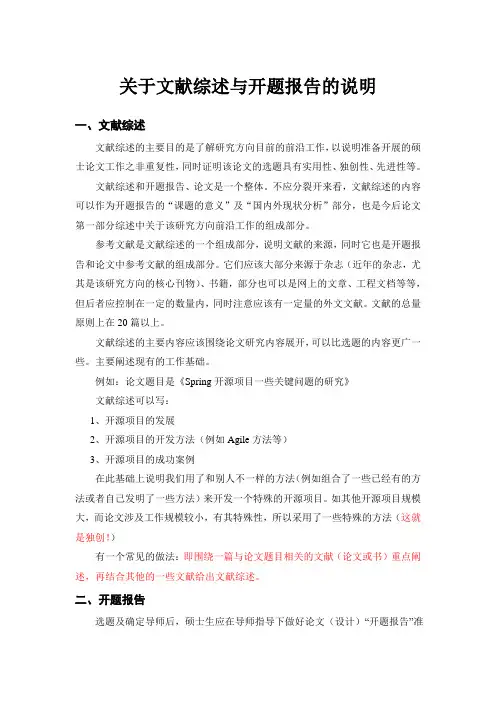 关于文献综述与开题报告的说明

一、文献综述

文献综述的主要目的是了解研究方向目前的前沿工作，以说明准备开展的硕士论文工作之非重复性，同时证明该论文的选题具有实用性、独创性、先进性等。

文献综述和开题报告、论文是一个整体。不应分裂开来看，文献综述的内容可以作为开题报告的“课题的意义”及“国内外现状分析”部分，也是今后论文第一部分综述中关于该研究方向前沿工作的组成部分。

参考文献是文献综述的一个组成部分，说明文献的来源，同时它也是开题报告和论文中参考文献的组成部分。它们应该大部分来源于杂志（近年的杂志，尤其是该研究方向的核心刊物）、书籍，部分也可以是网上的文章、工程文档等等，但后者应控制在一定的数量内，同时注意应该有一定量的外文文献。文献的总量原则上在20篇以上。

文献综述的主要内容应该围绕论文研究内容展开，可以比选题的内容更广一些。主要阐述现有的工作基础。

例如：论文题目是《Spring开源项目一些关键问题的研究》

文献综述可以写：

1、开源项目的发展

2、开源项目的开发方法（例如Agile方法等）

3、开源项目的成功案例

在此基础上说明我们用了和别人不一样的方法（例如组合了一些已经有的方法或者自己发明了一些方法）来开发一个特殊的开源项目。如其他开源项目规模大，而论文涉及工作规模较小，有其特殊性，所以采用了一些特殊的方法（这就是独创！）

有一个常见的做法：即围绕一篇与论文题目相关的文献（论文或书）重点阐述，再结合其他的一些文献给出文献综述。

二、开题报告

选题及确定导师后，硕士生应在导师指导下做好论文（设计）“开题报告”准